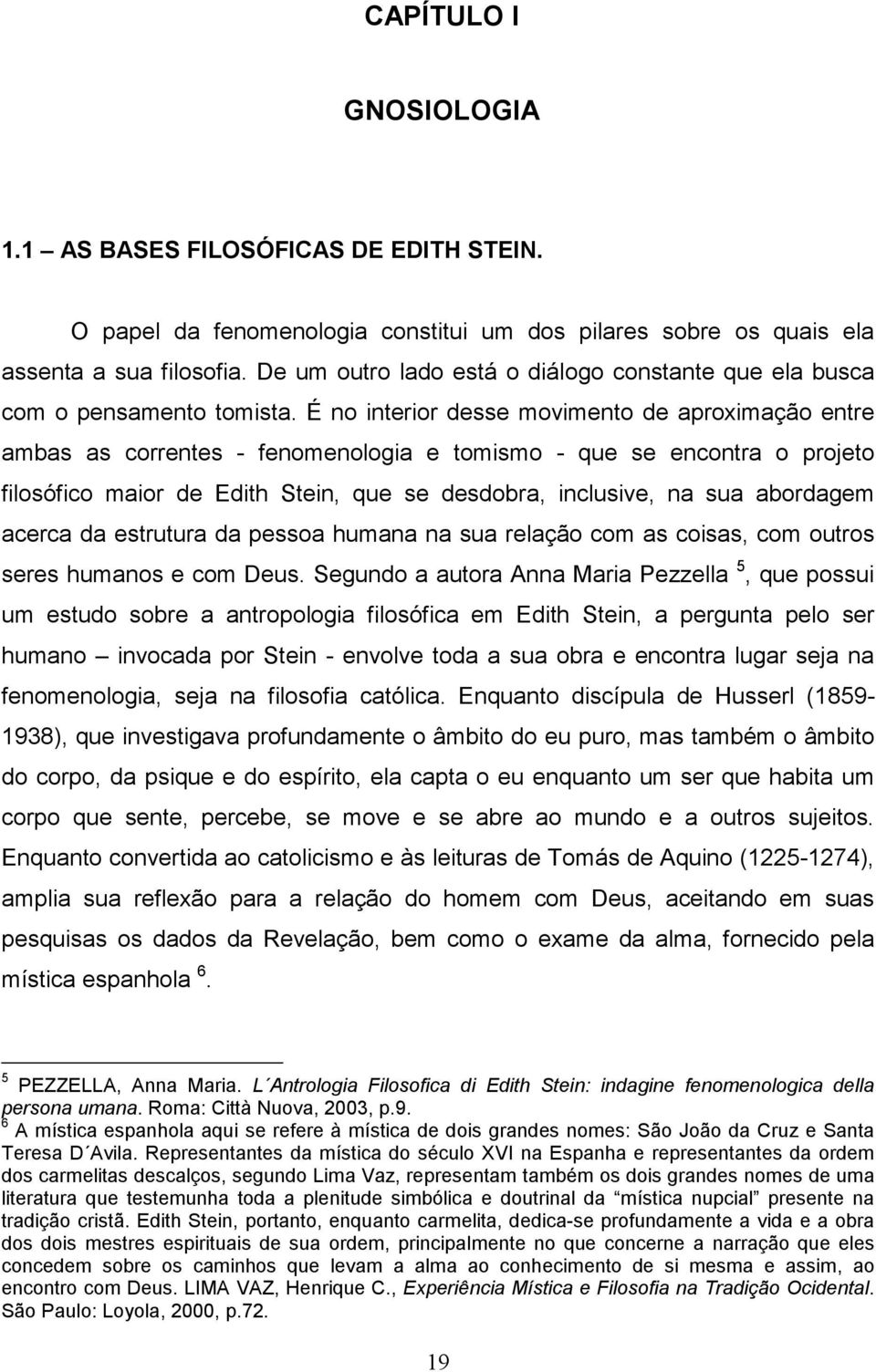 CAPÍTULO I

GNOSIOLOGIA

1.1 – AS BASES FILOSÓFICAS DE EDITH STEIN.

O papel da fenomenologia constitui um dos pilares sobre os quais ela assenta a sua filosofia. De um outro lado está o diálogo constante que ela busca com o pensamento tomista. É no interior desse movimento de aproximação entre ambas as correntes - fenomenologia e tomismo - que se encontra o projeto filosófico maior de Edith Stein, que se desdobra, inclusive, na sua abordagem acerca da estrutura da pessoa humana na sua relação com as coisas, com outros seres humanos e com Deus. Segundo a autora Anna Maria Pezzella $^5$, que possui um estudo sobre a antropologia filosófica em Edith Stein, a pergunta pelo ser humano – invocada por Stein - envolve toda a sua obra e encontra lugar seja na fenomenologia, seja na filosofia católica. Enquanto discípula de Husserl (1859-1938), que investigava profundamente o âmbito do eu puro, mas também o âmbito do corpo, da psique e do espírito, ela capta o eu enquanto um ser que habita um corpo que sente, percebe, se move e se abre ao mundo e a outros sujeitos. Enquanto convertida ao catolicismo e às leituras de Tomás de Aquino (1225-1274), amplia sua reflexão para a relação do homem com Deus, aceitando em suas pesquisas os dados da Revelação, bem como o exame da alma, fornecido pela mística espanhola $^6$.

$^5$ PEZZELLA, Anna Maria. L´Antrologia Filosofica di Edith Stein: indagine fenomenologica della persona umana. Roma: Città Nuova, 2003, p.9.
$^6$ A mística espanhola aqui se refere à mística de dois grandes nomes: São João da Cruz e Santa Teresa D´Avila. Representantes da mística do século XVI na Espanha e representantes da ordem dos carmelitas descalços, segundo Lima Vaz, representam também os dois grandes nomes de uma literatura que testemunha toda a plenitude simbólica e doutrinal da “mística nupcial” presente na tradição cristã. Edith Stein, portanto, enquanto carmelita, dedica-se profundamente a vida e a obra dos dois mestres espirituais de sua ordem, principalmente no que concerne a narração que eles concedem sobre os caminhos que levam a alma ao conhecimento de si mesma e assim, ao encontro com Deus. LIMA VAZ, Henrique C., Experiência Mística e Filosofia na Tradição Ocidental. São Paulo: Loyola, 2000, p.72.

19